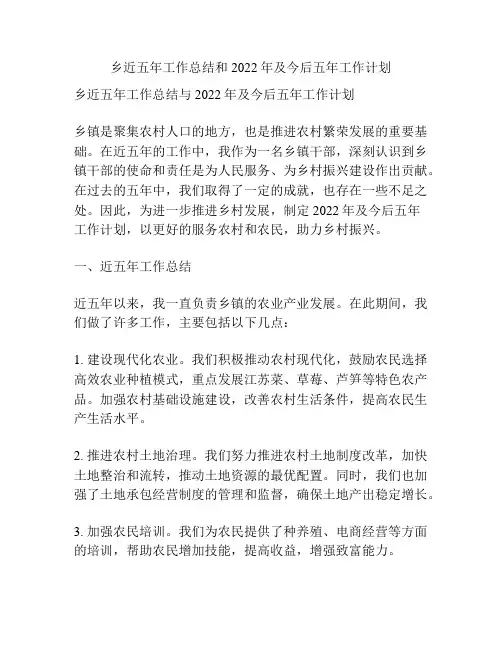 乡近五年工作总结和 2022 年及今后五年工作计划

乡近五年工作总结与 2022 年及今后五年工作计划

乡镇是聚集农村人口的地方，也是推进农村繁荣发展的重要基础。在近五年的工作中，我作为一名乡镇干部，深刻认识到乡镇干部的使命和责任是为人民服务、为乡村振兴建设作出贡献。在过去的五年中，我们取得了一定的成就，也存在一些不足之处。因此，为进一步推进乡村发展，制定 2022 年及今后五年工作计划，以更好的服务农村和农民，助力乡村振兴。

一、近五年工作总结

近五年以来，我一直负责乡镇的农业产业发展。在此期间，我们做了许多工作，主要包括以下几点：

1. 建设现代化农业。我们积极推动农村现代化，鼓励农民选择高效农业种植模式，重点发展江苏菜、草莓、芦笋等特色农产品。加强农村基础设施建设，改善农村生活条件，提高农民生产生活水平。

2. 推进农村土地治理。我们努力推进农村土地制度改革，加快土地整治和流转，推动土地资源的最优配置。同时，我们也加强了土地承包经营制度的管理和监督，确保土地产出稳定增长。

3. 加强农民培训。我们为农民提供了种养殖、电商经营等方面的培训，帮助农民增加技能，提高收益，增强致富能力。